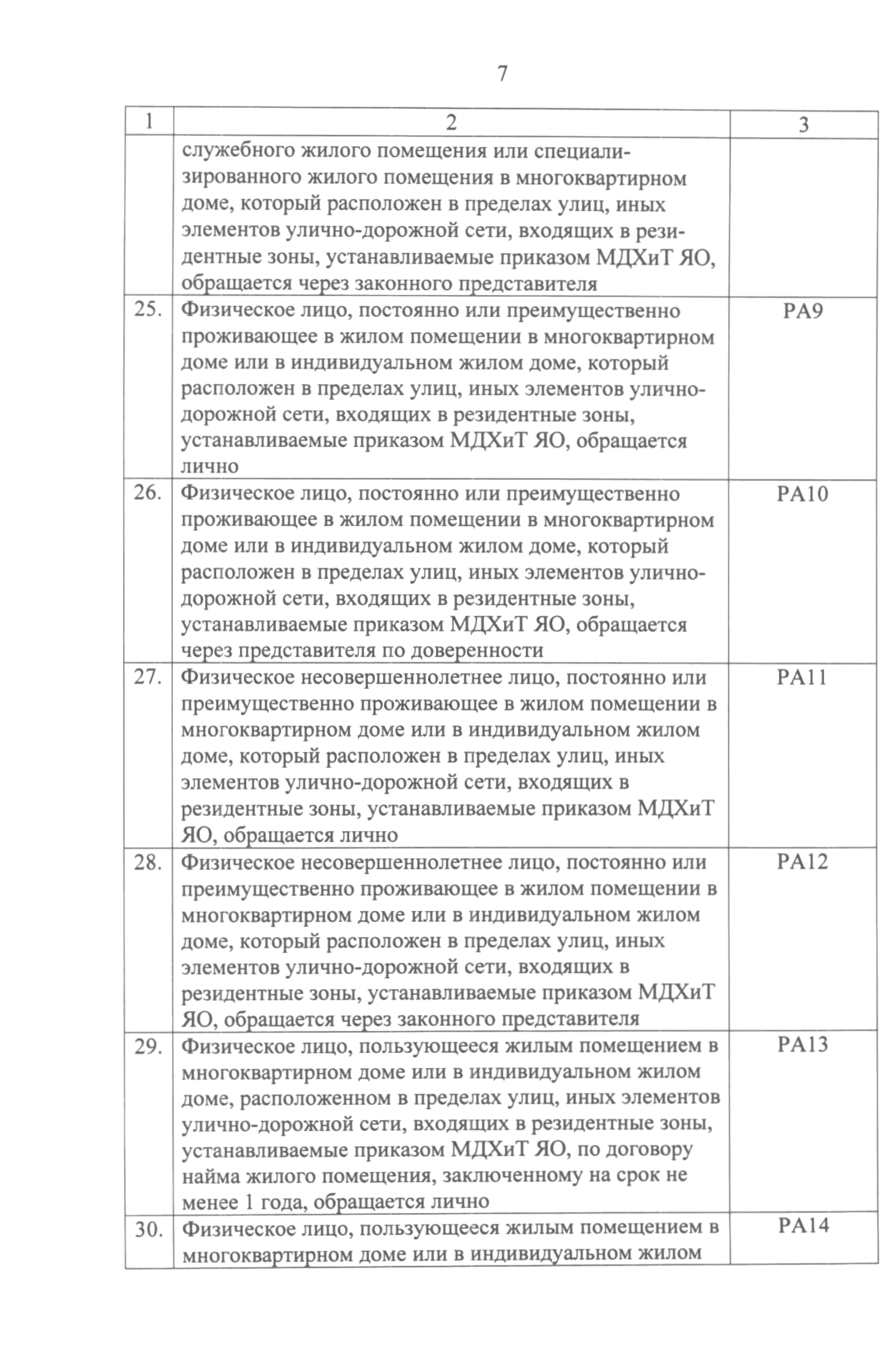 7

| 1 | 2 | 3 |
|---|---|---|
| | служебного жилого помещения или специализированного жилого помещения в многоквартирном доме, который расположен в пределах улиц, иных элементов улично-дорожной сети, входящих в резидентные зоны, устанавливаемые приказом МДХиТ ЯО, обращается через законного представителя | |
| 25. | Физическое лицо, постоянно или преимущественно проживающее в жилом помещении в многоквартирном доме или в индивидуальном жилом доме, который расположен в пределах улиц, иных элементов улично-дорожной сети, входящих в резидентные зоны, устанавливаемые приказом МДХиТ ЯО, обращается лично | РА9 |
| 26. | Физическое лицо, постоянно или преимущественно проживающее в жилом помещении в многоквартирном доме или в индивидуальном жилом доме, который расположен в пределах улиц, иных элементов улично-дорожной сети, входящих в резидентные зоны, устанавливаемые приказом МДХиТ ЯО, обращается через представителя по доверенности | РА10 |
| 27. | Физическое несовершеннолетнее лицо, постоянно или преимущественно проживающее в жилом помещении в многоквартирном доме или в индивидуальном жилом доме, который расположен в пределах улиц, иных элементов улично-дорожной сети, входящих в резидентные зоны, устанавливаемые приказом МДХиТ ЯО, обращается лично | РА11 |
| 28. | Физическое несовершеннолетнее лицо, постоянно или преимущественно проживающее в жилом помещении в многоквартирном доме или в индивидуальном жилом доме, который расположен в пределах улиц, иных элементов улично-дорожной сети, входящих в резидентные зоны, устанавливаемые приказом МДХиТ ЯО, обращается через законного представителя | РА12 |
| 29. | Физическое лицо, пользующееся жилым помещением в многоквартирном доме или в индивидуальном жилом доме, расположенном в пределах улиц, иных элементов улично-дорожной сети, входящих в резидентные зоны, устанавливаемые приказом МДХиТ ЯО, по договору найма жилого помещения, заключенному на срок не менее 1 года, обращается лично | РА13 |
| 30. | Физическое лицо, пользующееся жилым помещением в многоквартирном доме или в индивидуальном жилом | РА14 |